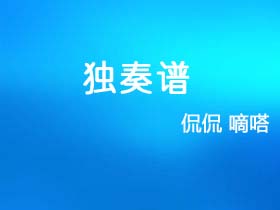 独奏谱

侃侃 嘀嗒